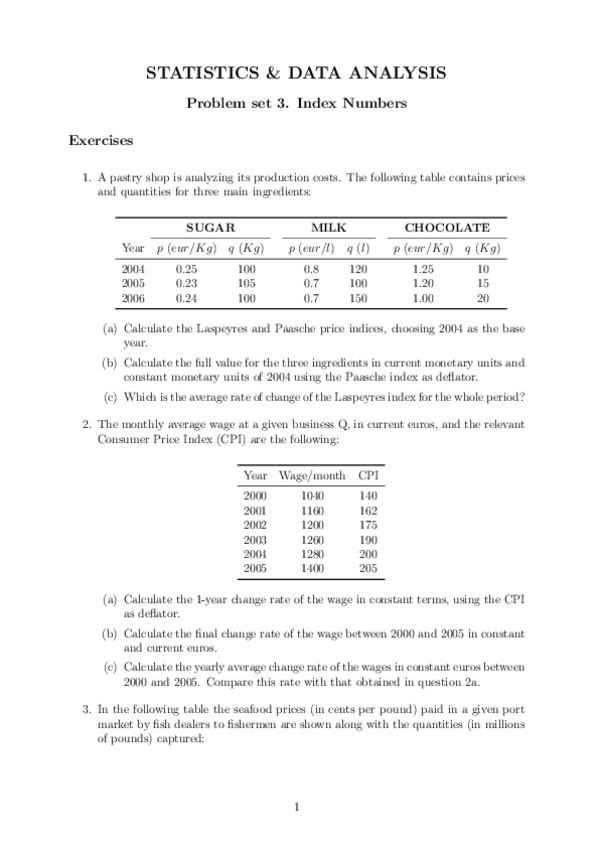 STATISTICS & DATA ANALYSIS

Problem set 3. Index Numbers

Exercises

1. A pastry shop is analyzing its production costs. The following table contains prices and quantities for three main ingredients:

| | SUGAR | | MILK | | CHOCOLATE | |
|---|---|---|---|---|---|---|
| Year | $p$ $(eur/Kg)$ | $q$ $(Kg)$ | $p$ $(eur/l)$ | $q$ $(l)$ | $p$ $(eur/Kg)$ | $q$ $(Kg)$ |
| 2004 | 0.25 | 100 | 0.8 | 120 | 1.25 | 10 |
| 2005 | 0.23 | 105 | 0.7 | 100 | 1.20 | 15 |
| 2006 | 0.24 | 100 | 0.7 | 150 | 1.00 | 20 |

(a) Calculate the Laspeyres and Paasche price indices, choosing 2004 as the base year.

(b) Calculate the full value for the three ingredients in current monetary units and constant monetary units of 2004 using the Paasche index as deflator.

(c) Which is the average rate of change of the Laspeyres index for the whole period?

2. The monthly average wage at a given business Q, in current euros, and the relevant Consumer Price Index (CPI) are the following:

| Year | Wage/month | CPI |
|---|---|---|
| 2000 | 1040 | 140 |
| 2001 | 1160 | 162 |
| 2002 | 1200 | 175 |
| 2003 | 1260 | 190 |
| 2004 | 1280 | 200 |
| 2005 | 1400 | 205 |

(a) Calculate the 1-year change rate of the wage in constant terms, using the CPI as deflator.

(b) Calculate the final change rate of the wage between 2000 and 2005 in constant and current euros.

(c) Calculate the yearly average change rate of the wages in constant euros between 2000 and 2005. Compare this rate with that obtained in question 2a.

3. In the following table the seafood prices (in cents per pound) paid in a given port market by fish dealers to fishermen are shown along with the quantities (in millions of pounds) captured:

1